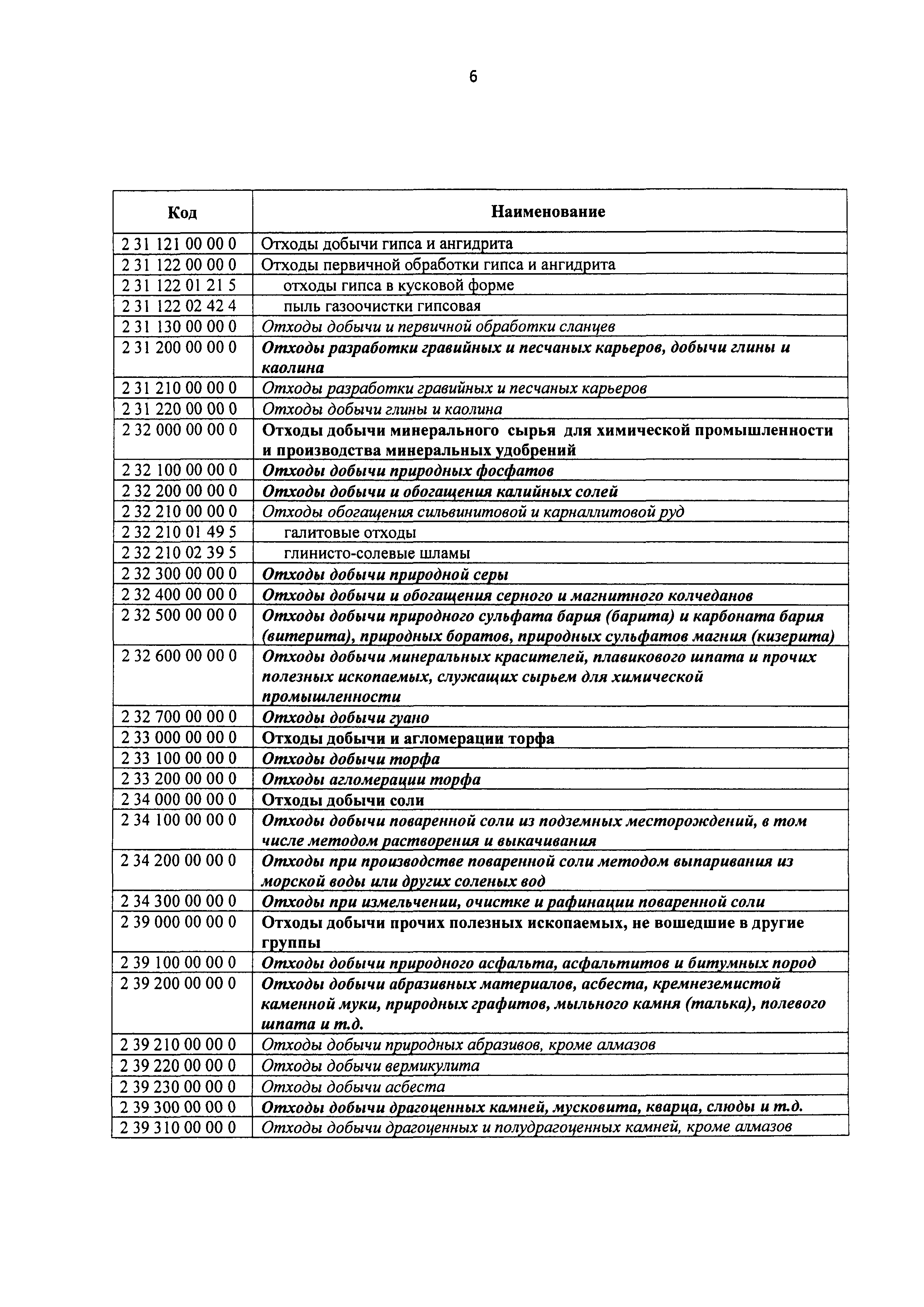 6

| Код | Наименование |
|---|---|
| 2 31 121 00 00 0 | Отходы добычи гипса и ангидрита |
| 2 31 122 00 00 0 | Отходы первичной обработки гипса и ангидрита |
| 2 31 122 01 21 5 | отходы гипса в кусковой форме |
| 2 31 122 02 42 4 | пыль газоочистки гипсовая |
| 2 31 130 00 00 0 | Отходы добычи и первичной обработки сланцев |
| 2 31 200 00 00 0 | Отходы разработки гравийных и песчаных карьеров, добычи глины и каолина |
| 2 31 210 00 00 0 | Отходы разработки гравийных и песчаных карьеров |
| 2 31 220 00 00 0 | Отходы добычи глины и каолина |
| 2 32 000 00 00 0 | Отходы добычи минерального сырья для химической промышленности и производства минеральных удобрений |
| 2 32 100 00 00 0 | Отходы добычи природных фосфатов |
| 2 32 200 00 00 0 | Отходы добычи и обогащения калийных солей |
| 2 32 210 00 00 0 | Отходы обогащения сильвинитовой и карналлитовой руд |
| 2 32 210 01 49 5 | галитовые отходы |
| 2 32 210 02 39 5 | глинисто-солевые шламы |
| 2 32 300 00 00 0 | Отходы добычи природной серы |
| 2 32 400 00 00 0 | Отходы добычи и обогащения серного и магнитного колчеданов |
| 2 32 500 00 00 0 | Отходы добычи природного сульфата бария (барита) и карбоната бария (витерита), природных боратов, природных сульфатов магния (кизерита) |
| 2 32 600 00 00 0 | Отходы добычи минеральных красителей, плавикового шпата и прочих полезных ископаемых, служащих сырьем для химической промышленности |
| 2 32 700 00 00 0 | Отходы добычи гуано |
| 2 33 000 00 00 0 | Отходы добычи и агломерации торфа |
| 2 33 100 00 00 0 | Отходы добычи торфа |
| 2 33 200 00 00 0 | Отходы агломерации торфа |
| 2 34 000 00 00 0 | Отходы добычи соли |
| 2 34 100 00 00 0 | Отходы добычи поваренной соли из подземных месторождений, в том числе методом растворения и выкачивания |
| 2 34 200 00 00 0 | Отходы при производстве поваренной соли методом выпаривания из морской воды или других соленых вод |
| 2 34 300 00 00 0 | Отходы при измельчении, очистке и рафинации поваренной соли |
| 2 39 000 00 00 0 | Отходы добычи прочих полезных ископаемых, не вошедшие в другие группы |
| 2 39 100 00 00 0 | Отходы добычи природного асфальта, асфальтитов и битумных пород |
| 2 39 200 00 00 0 | Отходы добычи абразивных материалов, асбеста, кремнеземистой каменной муки, природных графитов, мыльного камня (талька), полевого шпата и т.д. |
| 2 39 210 00 00 0 | Отходы добычи природных абразивов, кроме алмазов |
| 2 39 220 00 00 0 | Отходы добычи вермикулита |
| 2 39 230 00 00 0 | Отходы добычи асбеста |
| 2 39 300 00 00 0 | Отходы добычи драгоценных камней, мусковита, кварца, слюды и т.д. |
| 2 39 310 00 00 0 | Отходы добычи драгоценных и полудрагоценных камней, кроме алмазов |